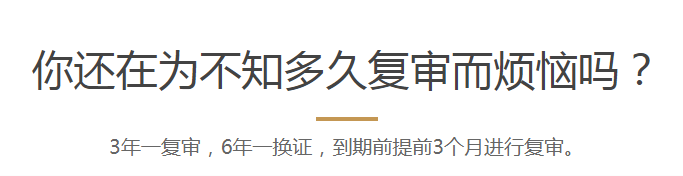 你还在为不知多久复审而烦恼吗？

3年一复审，6年一换证，到期前提前3个月进行复审。